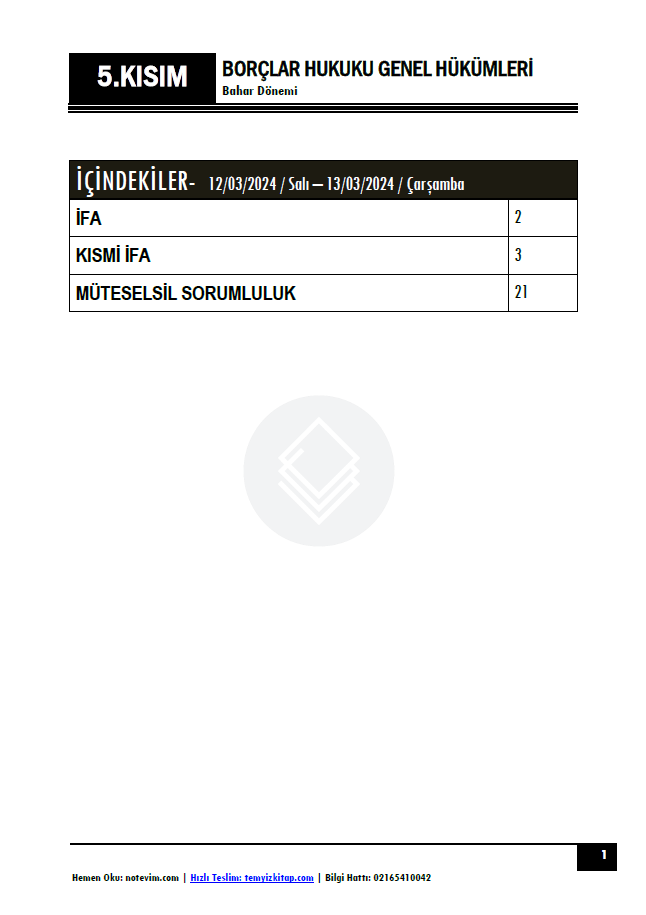 5.KISIM

BORÇLAR HUKUKU GENEL HÜKÜMLERİ
Bahar Dönemi

| İÇİNDEKİLER- 12/03/2024 / Salı – 13/03/2024 / Çarşamba | |
|---|---|
| İFA | 2 |
| KISMİ İFA | 3 |
| MÜTESELSİL SORUMLULUK | 21 |

1

Hemen Oku: notevim.com | Hızlı Teslim: temyizkitap.com | Bilgi Hattı: 02165410042